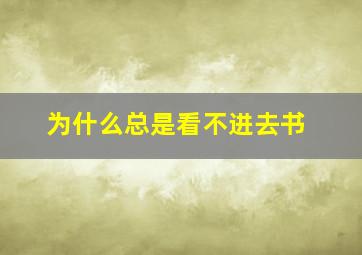 为什么总是看不进去书